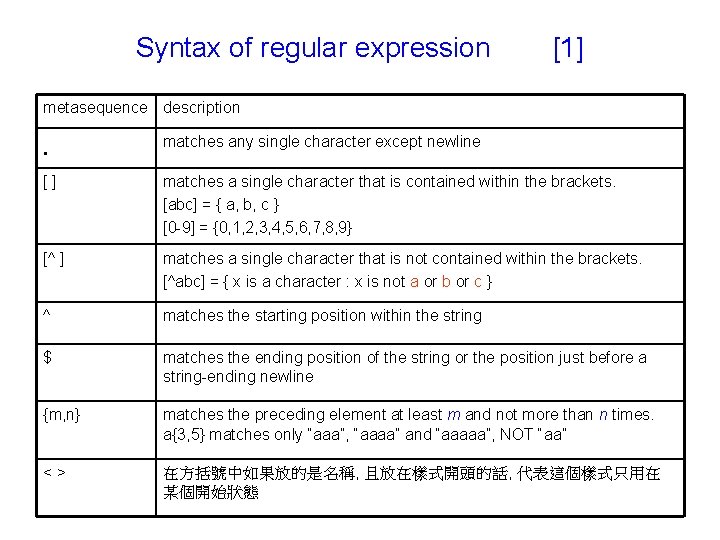 Syntax of regular expression [1]

| metasequence | description |
|---|---|
| . | matches any single character except newline |
| [ ] | matches a single character that is contained within the brackets. [abc] = { a, b, c } [0-9] = {0,1,2,3,4,5,6,7,8,9} |
| [^ ] | matches a single character that is not contained within the brackets. [^abc] = { x is a character : x is not a or b or c } |
| ^ | matches the starting position within the string |
| $ | matches the ending position of the string or the position just before a string-ending newline |
| {m,n} | matches the preceding element at least m and not more than n times. a{3,5} matches only "aaa", "aaaa" and "aaaaa", NOT "aa" |
| < > | 在方括號中如果放的是名稱, 且放在樣式開頭的話, 代表這個樣式只用在某個開始狀態 |